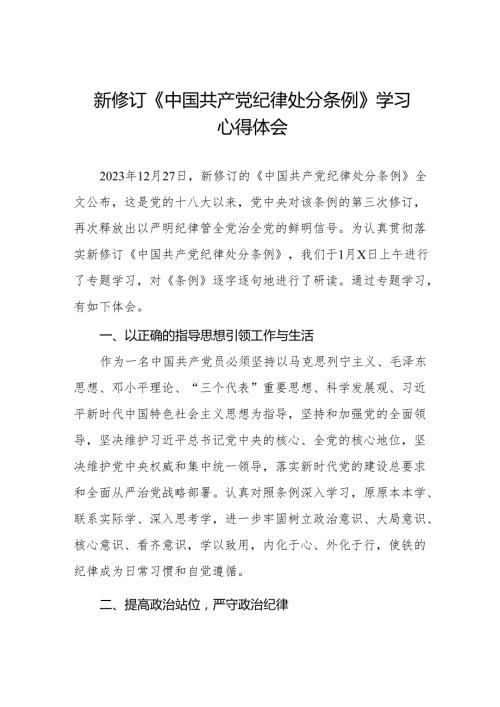 新修订《中国共产党纪律处分条例》学习心得体会

2023年12月27日，新修订的《中国共产党纪律处分条例》全文公布，这是党的十八大以来，党中央对该条例的第三次修订，再次释放出以严明纪律管全党治全党的鲜明信号。为认真贯彻落实新修订《中国共产党纪律处分条例》，我们于1月X日上午进行了专题学习，对《条例》逐字逐句地进行了研读。通过专题学习，有如下体会。

一、以正确的指导思想引领工作与生活

作为一名中国共产党员必须坚持以马克思列宁主义、毛泽东思想、邓小平理论、“三个代表”重要思想、科学发展观、习近平新时代中国特色社会主义思想为指导，坚持和加强党的全面领导，坚决维护习近平总书记党中央的核心、全党的核心地位，坚决维护党中央权威和集中统一领导，落实新时代党的建设总要求和全面从严治党战略部署。认真对照条例深入学习，原原本本学、联系实际学、深入思考学，进一步牢固树立政治意识、大局意识、核心意识、看齐意识，学以致用，内化于心、外化于行，使铁的纪律成为日常习惯和自觉遵循。

二、提高政治站位，严守政治纪律